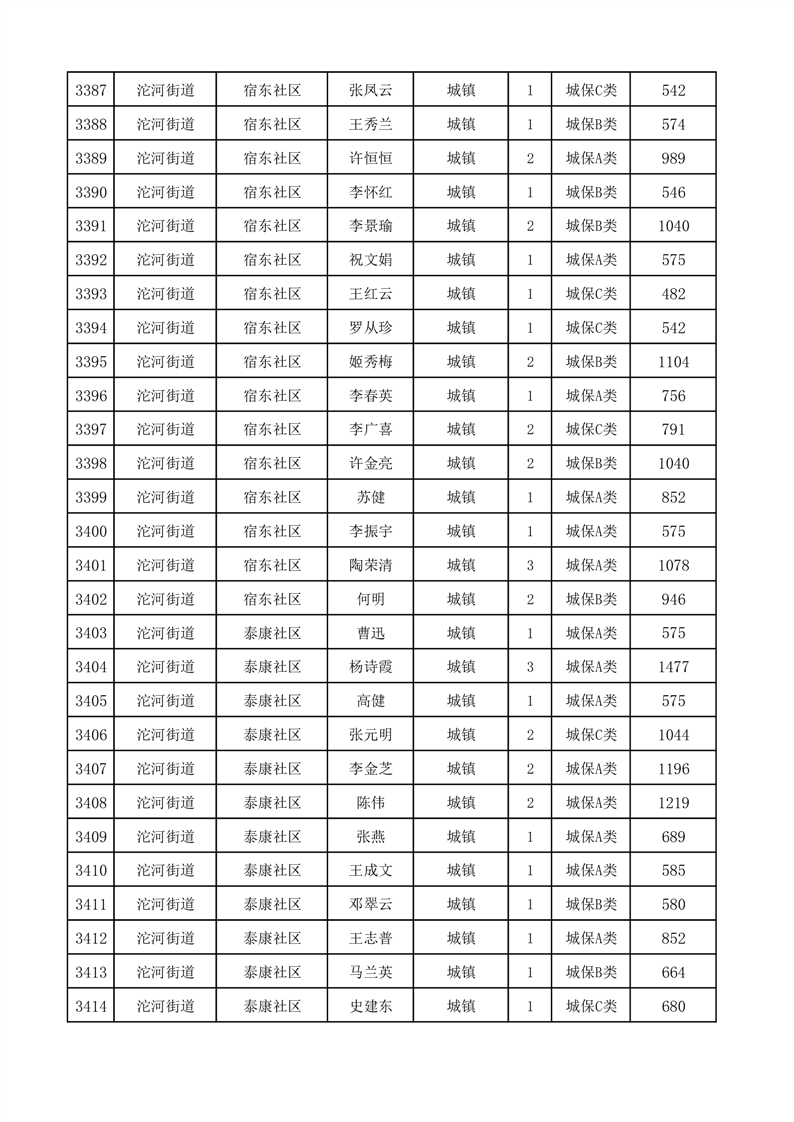 | 3387 | 沱河街道 | 宿东社区 | 张凤云 | 城镇 | 1 | 城保C类 | 542 |
|---|---|---|---|---|---|---|---|
| 3388 | 沱河街道 | 宿东社区 | 王秀兰 | 城镇 | 1 | 城保B类 | 574 |
| 3389 | 沱河街道 | 宿东社区 | 许恒恒 | 城镇 | 2 | 城保A类 | 989 |
| 3390 | 沱河街道 | 宿东社区 | 李怀红 | 城镇 | 1 | 城保B类 | 546 |
| 3391 | 沱河街道 | 宿东社区 | 李景瑜 | 城镇 | 2 | 城保B类 | 1040 |
| 3392 | 沱河街道 | 宿东社区 | 祝文娟 | 城镇 | 1 | 城保A类 | 575 |
| 3393 | 沱河街道 | 宿东社区 | 王红云 | 城镇 | 1 | 城保C类 | 482 |
| 3394 | 沱河街道 | 宿东社区 | 罗从珍 | 城镇 | 1 | 城保C类 | 542 |
| 3395 | 沱河街道 | 宿东社区 | 姬秀梅 | 城镇 | 2 | 城保B类 | 1104 |
| 3396 | 沱河街道 | 宿东社区 | 李春英 | 城镇 | 1 | 城保A类 | 756 |
| 3397 | 沱河街道 | 宿东社区 | 李广喜 | 城镇 | 2 | 城保C类 | 791 |
| 3398 | 沱河街道 | 宿东社区 | 许金亮 | 城镇 | 2 | 城保B类 | 1040 |
| 3399 | 沱河街道 | 宿东社区 | 苏健 | 城镇 | 1 | 城保A类 | 852 |
| 3400 | 沱河街道 | 宿东社区 | 李振宇 | 城镇 | 1 | 城保A类 | 575 |
| 3401 | 沱河街道 | 宿东社区 | 陶荣清 | 城镇 | 3 | 城保A类 | 1078 |
| 3402 | 沱河街道 | 宿东社区 | 何明 | 城镇 | 2 | 城保B类 | 946 |
| 3403 | 沱河街道 | 泰康社区 | 曹迅 | 城镇 | 1 | 城保A类 | 575 |
| 3404 | 沱河街道 | 泰康社区 | 杨诗霞 | 城镇 | 3 | 城保A类 | 1477 |
| 3405 | 沱河街道 | 泰康社区 | 高健 | 城镇 | 1 | 城保A类 | 575 |
| 3406 | 沱河街道 | 泰康社区 | 张元明 | 城镇 | 2 | 城保C类 | 1044 |
| 3407 | 沱河街道 | 泰康社区 | 李金芝 | 城镇 | 2 | 城保A类 | 1196 |
| 3408 | 沱河街道 | 泰康社区 | 陈伟 | 城镇 | 2 | 城保A类 | 1219 |
| 3409 | 沱河街道 | 泰康社区 | 张燕 | 城镇 | 1 | 城保A类 | 689 |
| 3410 | 沱河街道 | 泰康社区 | 王成文 | 城镇 | 1 | 城保A类 | 585 |
| 3411 | 沱河街道 | 泰康社区 | 邓翠云 | 城镇 | 1 | 城保B类 | 580 |
| 3412 | 沱河街道 | 泰康社区 | 王志普 | 城镇 | 1 | 城保A类 | 852 |
| 3413 | 沱河街道 | 泰康社区 | 马兰英 | 城镇 | 1 | 城保B类 | 664 |
| 3414 | 沱河街道 | 泰康社区 | 史建东 | 城镇 | 1 | 城保C类 | 680 |